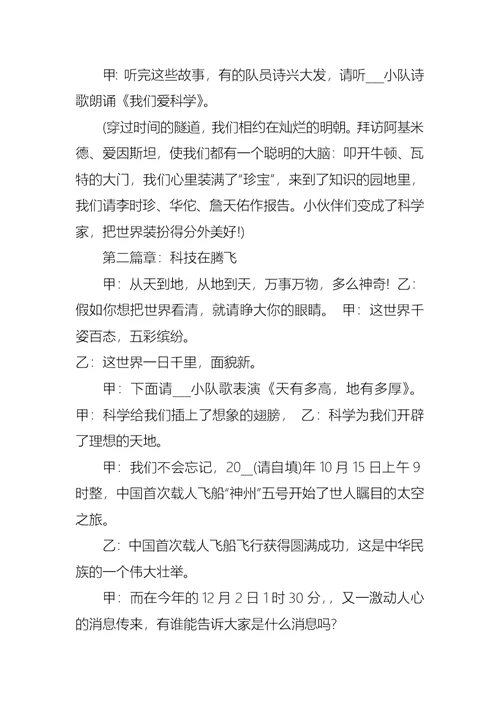 甲: 听完这些故事，有的队员诗兴大发，请听___小队诗歌朗诵《我们爱科学》。

(穿过时间的隧道，我们相约在灿烂的明朝。拜访阿基米德、爱因斯坦，使我们都有一个聪明的大脑：叩开牛顿、瓦特的大门，我们心里装满了“珍宝”，来到了知识的园地里，我们请李时珍、华佗、詹天佑作报告。小伙伴们变成了科学家，把世界装扮得分外美好!)

第二篇章：科技在腾飞

甲：从天到地，从地到天，万事万物，多么神奇! 乙：假如你想把世界看清，就请睁大你的眼睛。 甲：这世界千姿百态，五彩缤纷。

乙：这世界一日千里，面貌新。

甲：下面请___小队歌表演《天有多高，地有多厚》。

甲：科学给我们插上了想象的翅膀， 乙：科学为我们开辟了理想的天地。

甲：我们不会忘记，20__(请自填)年 10 月 15 日上午 9 时整，中国首次载人飞船“神州”五号开始了世人瞩目的太空之旅。

乙：中国首次载人飞船飞行获得圆满成功，这是中华民族的一个伟大壮举。

甲：而在今年的 12 月 2 日 1 时 30 分，，又一激动人心的消息传来，有谁能告诉大家是什么消息吗?